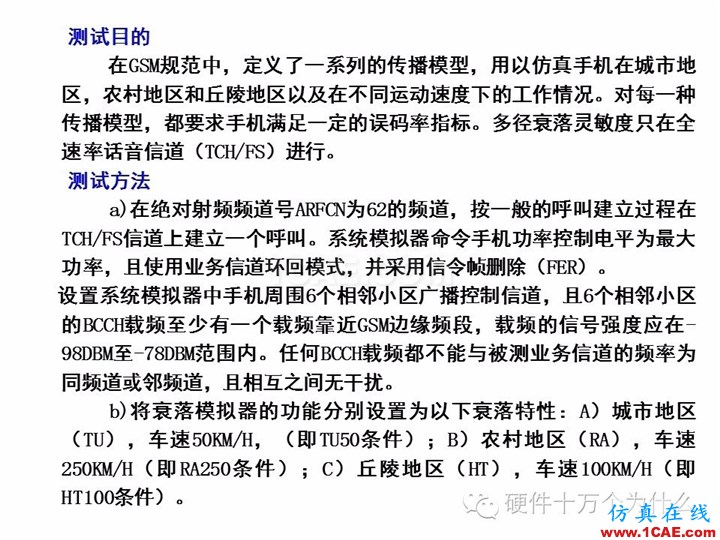 测试目的

在GSM规范中，定义了一系列的传播模型，用以仿真手机在城市地区，农村地区和丘陵地区以及在不同运动速度下的工作情况。对每一种传播模型，都要求手机满足一定的误码率指标。多径衰落灵敏度只在全速率话音信道（TCH/FS）进行。

测试方法

a)在绝对射频频道号ARFCN为62的频道，按一般的呼叫建立过程在TCH/FS信道上建立一个呼叫。系统模拟器命令手机功率控制电平为最大功率，且使用业务信道环回模式，并采用信令帧删除（FER）。

设置系统模拟器中手机周围6个相邻小区广播控制信道，且6个相邻小区的BCCH载频至少有一个载频靠近GSM边缘频段，载频的信号强度应在-98DBM至-78DBM范围内。任何BCCH载频都不能与被测业务信道的频率为同频道或邻频道，且相互之间无干扰。

b)将衰落模拟器的功能分别设置为以下衰落特性：A）城市地区（TU），车速50KM/H，（即TU50条件）；B）农村地区（RA），车速250KM/H（即RA250条件）；C）丘陵地区（HT），车速100KM/H（即HT100条件）。

硬件十万个为什么

仿真在线
www.1CAE.com